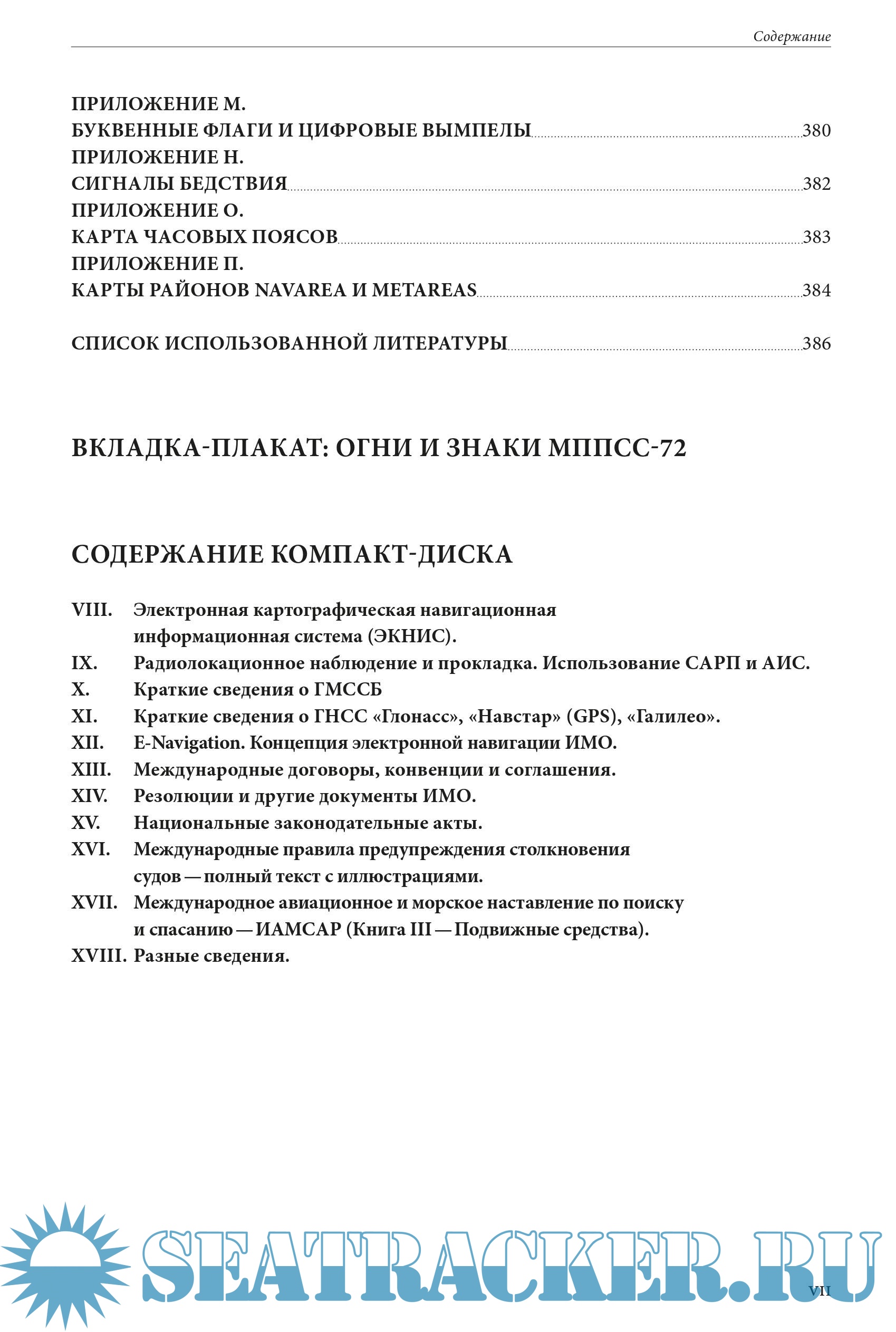 Содержание

ПРИЛОЖЕНИЕ М.
БУКВЕННЫЕ ФЛАГИ И ЦИФРОВЫЕ ВЫМПЕЛЫ 380
ПРИЛОЖЕНИЕ Н.
СИГНАЛЫ БЕДСТВИЯ 382
ПРИЛОЖЕНИЕ О.
КАРТА ЧАСОВЫХ ПОЯСОВ 383
ПРИЛОЖЕНИЕ П.
КАРТЫ РАЙОНОВ NAVAREA И METAREAS 384

СПИСОК ИСПОЛЬЗОВАННОЙ ЛИТЕРАТУРЫ 386

ВКЛАДКА-ПЛАКАТ: ОГНИ И ЗНАКИ МППСС-72

СОДЕРЖАНИЕ КОМПАКТ-ДИСКА

VIII. Электронная картографическая навигационная информационная система (ЭКНИС).
IX. Радиолокационное наблюдение и прокладка. Использование САРП и АИС.
X. Краткие сведения о ГМССБ
XI. Краткие сведения о ГНСС «Глонасс», «Навстар» (GPS), «Галилео».
XII. E-Navigation. Концепция электронной навигации ИМО.
XIII. Международные договоры, конвенции и соглашения.
XIV. Резолюции и другие документы ИМО.
XV. Национальные законодательные акты.
XVI. Международные правила предупреждения столкновения судов — полный текст с иллюстрациями.
XVII. Международное авиационное и морское наставление по поиску и спасанию — ИАМСАР (Книга III — Подвижные средства).
XVIII. Разные сведения.

SEATRACKER.RU

VII